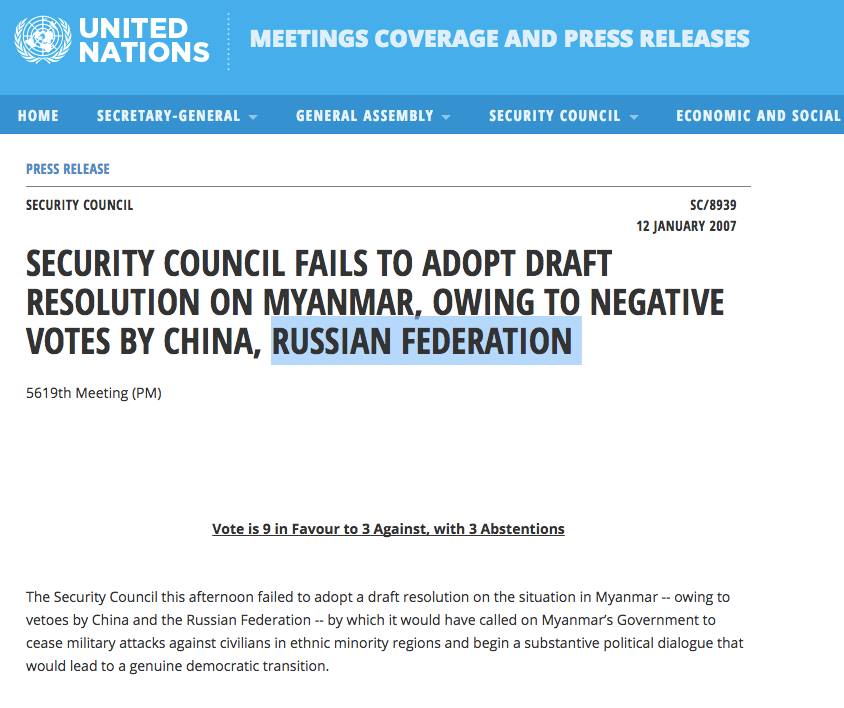 UNITED NATIONS

MEETINGS COVERAGE AND PRESS RELEASES

HOME SECRETARY-GENERAL GENERAL ASSEMBLY SECURITY COUNCIL ECONOMIC AND SOCIAL

PRESS RELEASE

SECURITY COUNCIL

SC/8939
12 JANUARY 2007

SECURITY COUNCIL FAILS TO ADOPT DRAFT RESOLUTION ON MYANMAR, OWING TO NEGATIVE VOTES BY CHINA, RUSSIAN FEDERATION

5619th Meeting (PM)

Vote is 9 in Favour to 3 Against, with 3 Abstentions

The Security Council this afternoon failed to adopt a draft resolution on the situation in Myanmar -- owing to vetoes by China and the Russian Federation -- by which it would have called on Myanmar's Government to cease military attacks against civilians in ethnic minority regions and begin a substantive political dialogue that would lead to a genuine democratic transition.